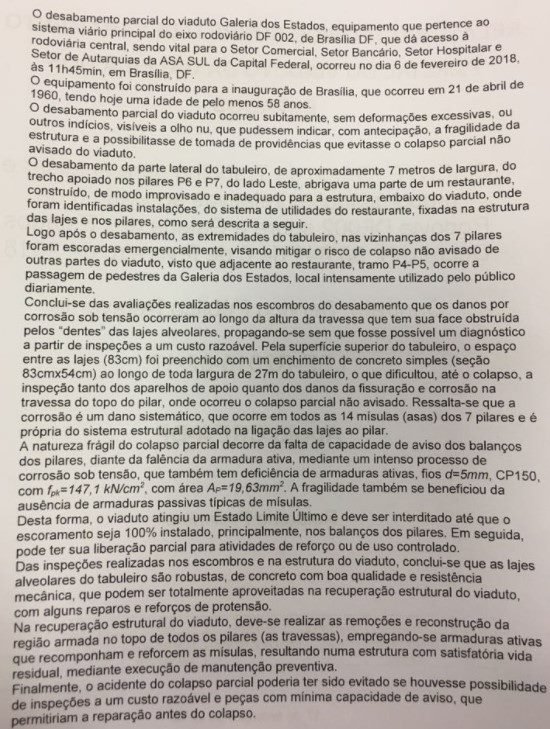 O desabamento parcial do viaduto Galeria dos Estados, equipamento que pertence ao sistema viário principal do eixo rodoviário DF 002, de Brasília DF, que dá acesso à rodoviária central, sendo vital para o Setor Comercial, Setor Bancário, Setor Hospitalar e Setor de Autarquias da ASA SUL da Capital Federal, ocorreu no dia 6 de fevereiro de 2018, às 11h45min, em Brasília, DF.
O equipamento foi construído para a inauguração de Brasília, que ocorreu em 21 de abril de 1960, tendo hoje uma idade de pelo menos 58 anos.
O desabamento parcial do viaduto ocorreu subitamente, sem deformações excessivas, ou outros indícios, visíveis a olho nu, que pudessem indicar, com antecipação, a fragilidade da estrutura e a possibilitasse de tomada de providências que evitasse o colapso parcial não avisado do viaduto.
O desabamento da parte lateral do tabuleiro, de aproximadamente 7 metros de largura, do trecho apoiado nos pilares P6 e P7, do lado Leste, abrigava uma parte de um restaurante, construído, de modo improvisado e inadequado para a estrutura, embaixo do viaduto, onde foram identificadas instalações, do sistema de utilidades do restaurante, fixadas na estrutura das lajes e nos pilares, como será descrita a seguir.
Logo após o desabamento, as extremidades do tabuleiro, nas vizinhanças dos 7 pilares foram escoradas emergencialmente, visando mitigar o risco de colapso não avisado de outras partes do viaduto, visto que adjacente ao restaurante, tramo P4-P5, ocorre a passagem de pedestres da Galeria dos Estados, local intensamente utilizado pelo público diariamente.
Conclui-se das avaliações realizadas nos escombros do desabamento que os danos por corrosão sob tensão ocorreram ao longo da altura da travessa que tem sua face obstruída pelos "dentes" das lajes alveolares, propagando-se sem que fosse possível um diagnóstico a partir de inspeções a um custo razoável. Pela superfície superior do tabuleiro, o espaço entre as lajes (83cm) foi preenchido com um enchimento de concreto simples (seção 83cmx54cm) ao longo de toda largura de 27m do tabuleiro, o que dificultou, até o colapso, a inspeção tanto dos aparelhos de apoio quanto dos danos da fissuração e corrosão na travessa do topo do pilar, onde ocorreu o colapso parcial não avisado. Ressalta-se que a corrosão é um dano sistemático, que ocorre em todos as 14 mísulas (asas) dos 7 pilares e é própria do sistema estrutural adotado na ligação das lajes ao pilar.
A natureza frágil do colapso parcial decorre da falta de capacidade de aviso dos balanços dos pilares, diante da falência da armadura ativa, mediante um intenso processo de corrosão sob tensão, que também tem deficiência de armaduras ativas, fios $d=5mm$, CP150, com $f_{pk}=147,1\ kN/cm^2$, com área $A_P=19,63mm^2$. A fragilidade também se beneficiou da ausência de armaduras passivas típicas de mísulas.
Desta forma, o viaduto atingiu um Estado Limite Último e deve ser interditado até que o escoramento seja 100% instalado, principalmente, nos balanços dos pilares. Em seguida, pode ter sua liberação parcial para atividades de reforço ou de uso controlado.
Das inspeções realizadas nos escombros e na estrutura do viaduto, conclui-se que as lajes alveolares do tabuleiro são robustas, de concreto com boa qualidade e resistência mecânica, que podem ser totalmente aproveitadas na recuperação estrutural do viaduto, com alguns reparos e reforços de protensão.
Na recuperação estrutural do viaduto, deve-se realizar as remoções e reconstrução da região armada no topo de todos os pilares (as travessas), empregando-se armaduras ativas que recomponham e reforcem as mísulas, resultando numa estrutura com satisfatória vida residual, mediante execução de manutenção preventiva.
Finalmente, o acidente do colapso parcial poderia ter sido evitado se houvesse possibilidade de inspeções a um custo razoável e peças com mínima capacidade de aviso, que permitiriam a reparação antes do colapso.